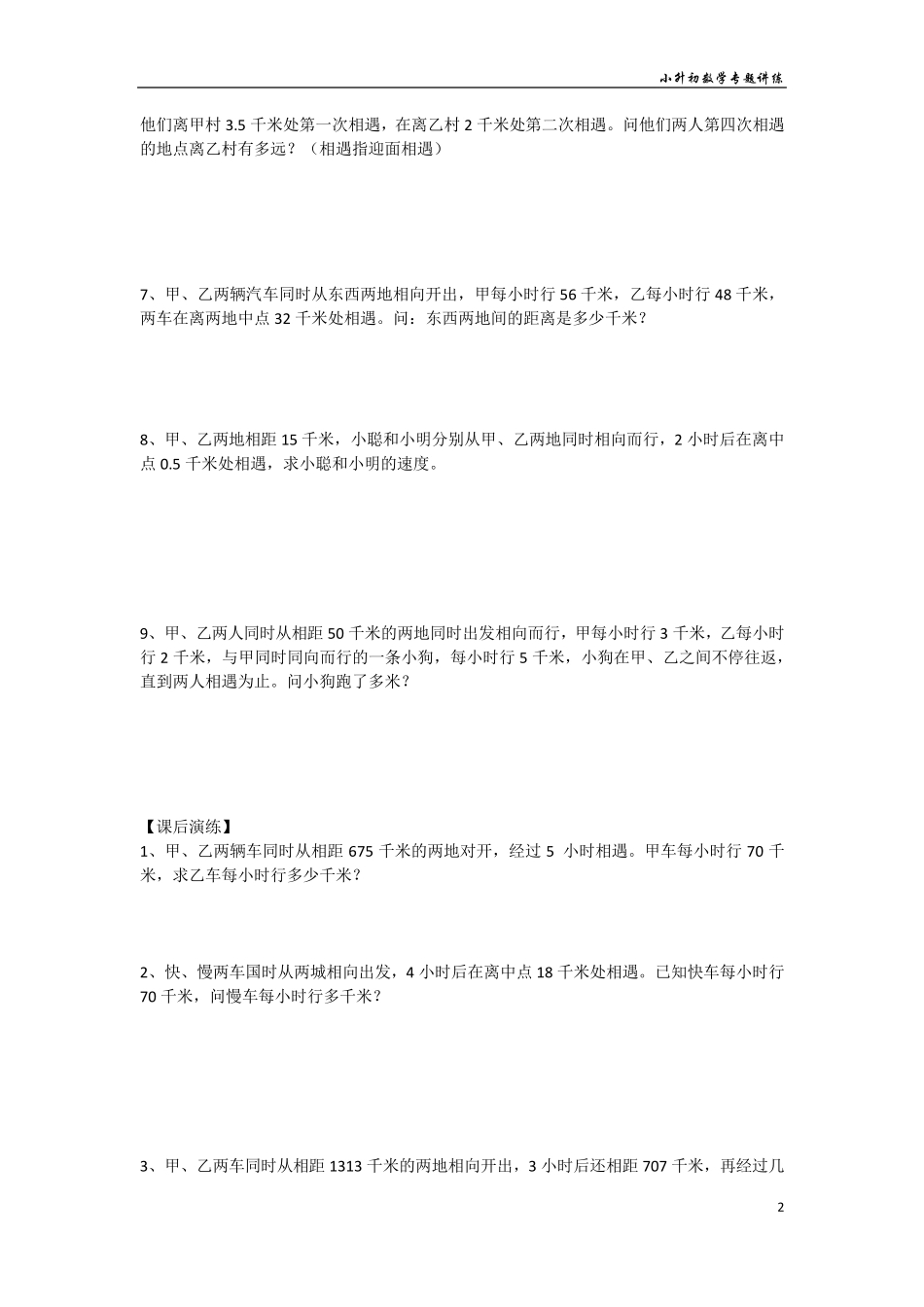 小升初数学专题讲练

他们离甲村 3.5 千米处第一次相遇，在离乙村 2 千米处第二次相遇。问他们两人第四次相遇的地点离乙村有多远？（相遇指迎面相遇）

7、甲、乙两辆汽车同时从东西两地相向开出，甲每小时行 56 千米，乙每小时行 48 千米，两车在离两地中点 32 千米处相遇。问：东西两地间的距离是多少千米？

8、甲、乙两地相距 15 千米，小聪和小明分别从甲、乙两地同时相向而行，2 小时后在离中点 0.5 千米处相遇，求小聪和小明的速度。

9、甲、乙两人同时从相距 50 千米的两地同时出发相向而行，甲每小时行 3 千米，乙每小时行 2 千米，与甲同时同向而行的一条小狗，每小时行 5 千米，小狗在甲、乙之间不停往返，直到两人相遇为止。问小狗跑了多米？

【课后演练】
1、甲、乙两辆车同时从相距 675 千米的两地对开，经过 5 小时相遇。甲车每小时行 70 千米，求乙车每小时行多少千米？

2、快、慢两车国时从两城相向出发，4 小时后在离中点 18 千米处相遇。已知快车每小时行 70 千米，问慢车每小时行多千米？

3、甲、乙两车同时从相距 1313 千米的两地相向开出，3 小时后还相距 707 千米，再经过几

2